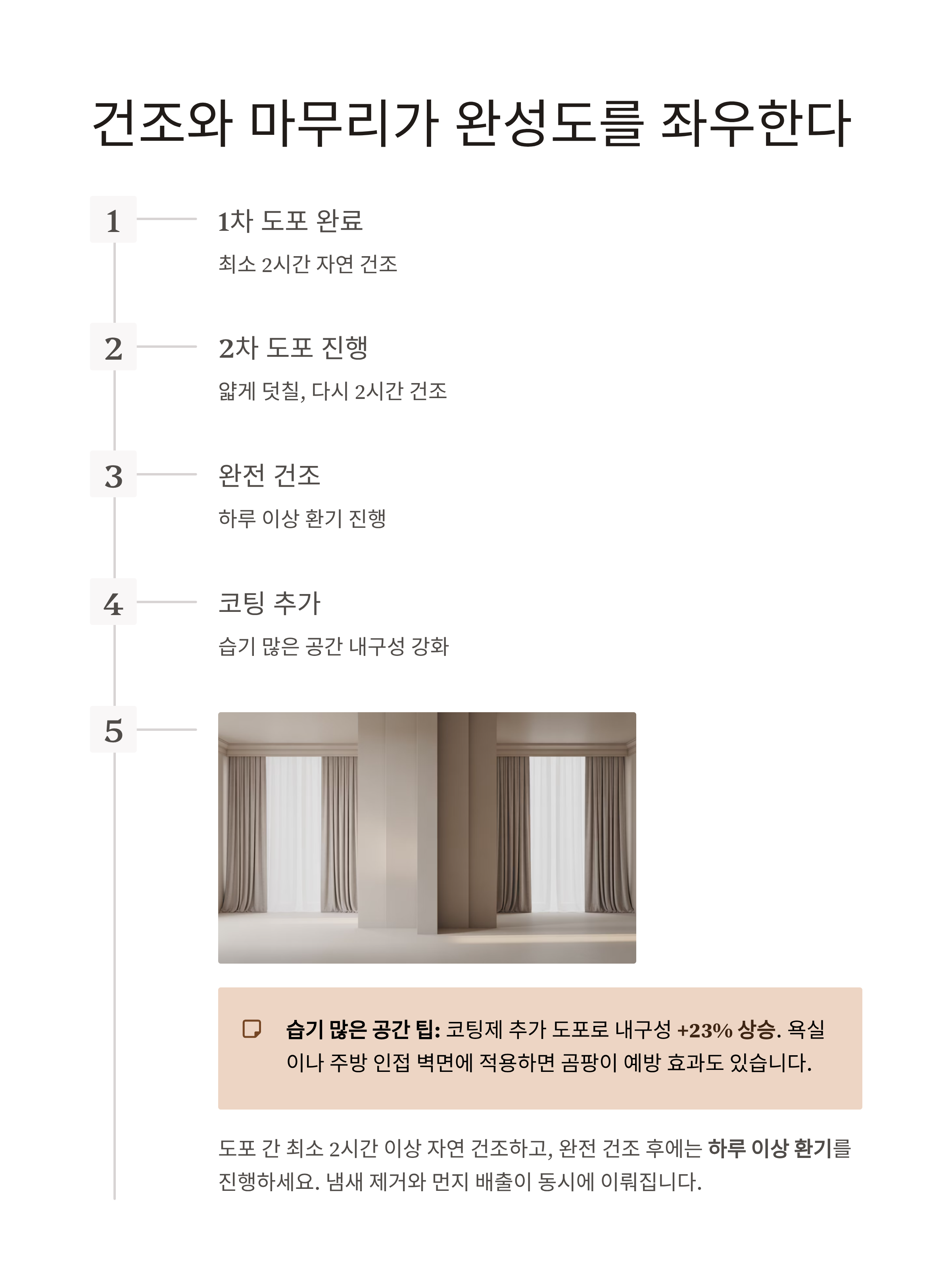 건조와 마무리가 완성도를 좌우한다

1

1차 도포 완료

최소 2시간 자연 건조

2

2차 도포 진행

얇게 덧칠, 다시 2시간 건조

3

완전 건조

하루 이상 환기 진행

4

코팅 추가

습기 많은 공간 내구성 강화

5

습기 많은 공간 팁: 코팅제 추가 도포로 내구성 +23% 상승. 욕실이나 주방 인접 벽면에 적용하면 곰팡이 예방 효과도 있습니다.

도포 간 최소 2시간 이상 자연 건조하고, 완전 건조 후에는 하루 이상 환기를 진행하세요. 냄새 제거와 먼지 배출이 동시에 이뤄집니다.